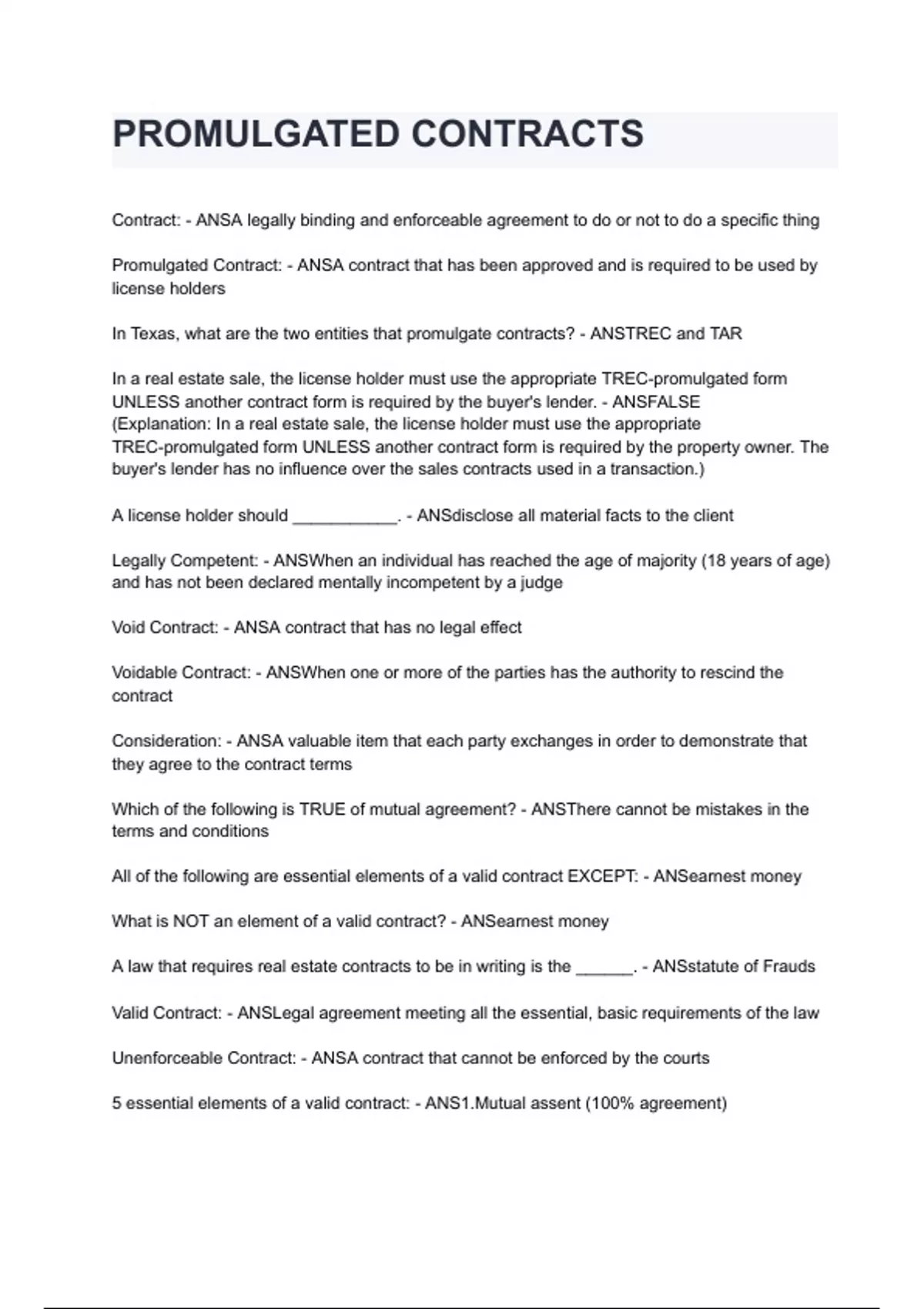 PROMULGATED CONTRACTS

Contract: - ANSA legally binding and enforceable agreement to do or not to do a specific thing

Promulgated Contract: - ANSA contract that has been approved and is required to be used by license holders

In Texas, what are the two entities that promulgate contracts? - ANSTREC and TAR

In a real estate sale, the license holder must use the appropriate TREC-promulgated form UNLESS another contract form is required by the buyer's lender. - ANSFALSE
(Explanation: In a real estate sale, the license holder must use the appropriate TREC-promulgated form UNLESS another contract form is required by the property owner. The buyer's lender has no influence over the sales contracts used in a transaction.)

A license holder should ___________. - ANSdisclose all material facts to the client

Legally Competent: - ANSWhen an individual has reached the age of majority (18 years of age) and has not been declared mentally incompetent by a judge

Void Contract: - ANSA contract that has no legal effect

Voidable Contract: - ANSWhen one or more of the parties has the authority to rescind the contract

Consideration: - ANSA valuable item that each party exchanges in order to demonstrate that they agree to the contract terms

Which of the following is TRUE of mutual agreement? - ANSThere cannot be mistakes in the terms and conditions

All of the following are essential elements of a valid contract EXCEPT: - ANSearnest money

What is NOT an element of a valid contract? - ANSearnest money

A law that requires real estate contracts to be in writing is the ______. - ANSstatute of Frauds

Valid Contract: - ANSLegal agreement meeting all the essential, basic requirements of the law

Unenforceable Contract: - ANSA contract that cannot be enforced by the courts

5 essential elements of a valid contract: - ANS1.Mutual assent (100% agreement)